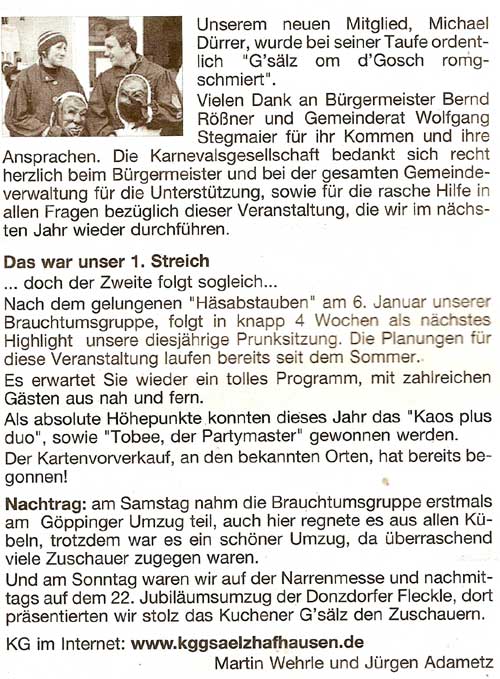 Unserem neuen Mitglied, Michael Dürrer, wurde bei seiner Taufe ordentlich "G'sälz om d'Gosch romgschmiert".

Vielen Dank an Bürgermeister Bernd Rößner und Gemeinderat Wolfgang Stegmaier für ihr Kommen und ihre Ansprachen. Die Karnevalsgesellschaft bedankt sich recht herzlich beim Bürgermeister und bei der gesamten Gemeindeverwaltung für die Unterstützung, sowie für die rasche Hilfe in allen Fragen bezüglich dieser Veranstaltung, die wir im nächsten Jahr wieder durchführen.

Das war unser 1. Streich

... doch der Zweite folgt sogleich...

Nach dem gelungenen "Häsabstauben" am 6. Januar unserer Brauchtumsgruppe, folgt in knapp 4 Wochen als nächstes Highlight unsere diesjährige Prunksitzung. Die Planungen für diese Veranstaltung laufen bereits seit dem Sommer.

Es erwartet Sie wieder ein tolles Programm, mit zahlreichen Gästen aus nah und fern.

Als absolute Höhepunkte konnten dieses Jahr das "Kaos plus duo", sowie "Tobee, der Partymaster" gewonnen werden.

Der Kartenvorverkauf, an den bekannten Orten, hat bereits begonnen!

Nachtrag: am Samstag nahm die Brauchtumsgruppe erstmals am Göppinger Umzug teil, auch hier regnete es aus allen Kübeln, trotzdem war es ein schöner Umzug, da überraschend viele Zuschauer zugegen waren.

Und am Sonntag waren wir auf der Narrenmesse und nachmittags auf dem 22. Jubiläumsumzug der Donzdorfer Fleckle, dort präsentierten wir stolz das Kuchener G'sälz den Zuschauern.

KG im Internet: www.kggsaelzhafhausen.de

Martin Wehrle und Jürgen Adametz